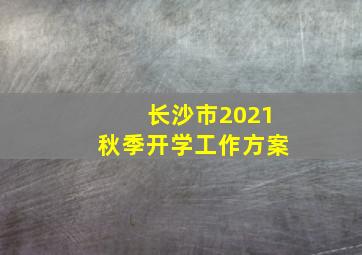 长沙市2021
秋季开学工作方案